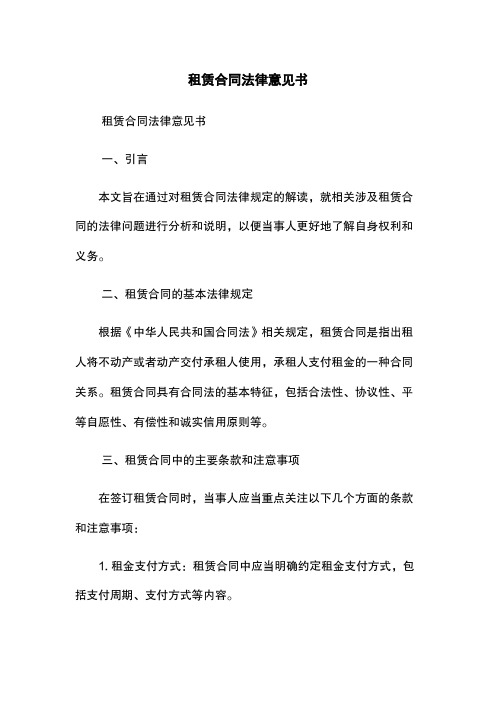 租赁合同法律意见书

租赁合同法律意见书

一、引言

本文旨在通过对租赁合同法律规定的解读，就相关涉及租赁合同的法律问题进行分析和说明，以便当事人更好地了解自身权利和义务。

二、租赁合同的基本法律规定

根据《中华人民共和国合同法》相关规定，租赁合同是指出租人将不动产或者动产交付承租人使用，承租人支付租金的一种合同关系。租赁合同具有合同法的基本特征，包括合法性、协议性、平等自愿性、有偿性和诚实信用原则等。

三、租赁合同中的主要条款和注意事项

在签订租赁合同时，当事人应当重点关注以下几个方面的条款和注意事项：

1. 租金支付方式：租赁合同中应当明确约定租金支付方式，包括支付周期、支付方式等内容。